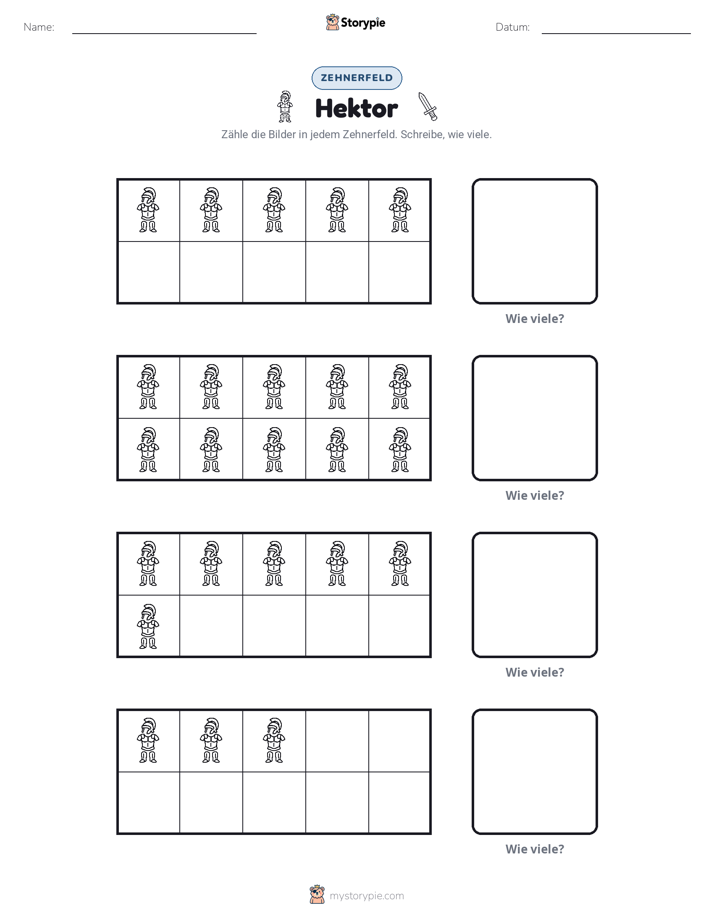 Name: ____ Storypie Datum: ____

ZEHNERFELD

Hektor

Zähle die Bilder in jedem Zehnerfeld. Schreibe, wie viele.

Wie viele?

Wie viele?

Wie viele?

Wie viele?

mystorypie.com